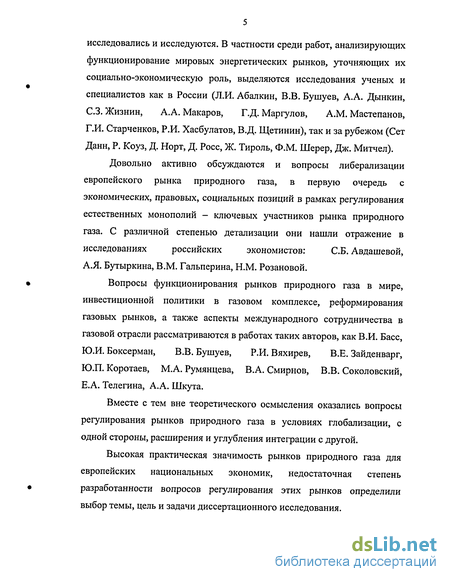 5

исследовались и исследуются. В частности среди работ, анализирующих функционирование мировых энергетических рынков, уточняющих их социально-экономическую роль, выделяются исследования ученых и специалистов как в России (Л.И. Абалкин, В.В. Бушуев, А.А. Дынкин, С.З. Жизнин, А.А. Макаров, Г.Д. Маргулов, А.М. Мастепанов, Г.И. Старченков, Р.И. Хасбулатов, В.Д. Щетинин), так и за рубежом (Сет Данн, Р. Коуз, Д. Норт, Д. Росс, Ж. Тироль, Ф.М. Шерер, Дж. Митчел).

Довольно активно обсуждаются и вопросы либерализации европейского рынка природного газа, в первую очередь с экономических, правовых, социальных позиций в рамках регулирования естественных монополий – ключевых участников рынка природного газа. С различной степенью детализации они нашли отражение в исследованиях российских экономистов: С.Б. Авдашевой, А.Я. Бутыркина, В.М. Гальперина, Н.М. Розановой.

Вопросы функционирования рынков природного газа в мире, инвестиционной политики в газовом комплексе, реформирования газовых рынков, а также аспекты международного сотрудничества в газовой отрасли рассматриваются в работах таких авторов, как В.И. Басс, Ю.И. Боксерман, В.В. Бушуев, Р.И. Вяхирев, В.Е. Зайденварг, Ю.П. Коротаев, М.А. Румянцева, В.А. Смирнов, В.В. Соколовский, Е.А. Телегина, А.А. Шкута.

Вместе с тем вне теоретического осмысления оказались вопросы регулирования рынков природного газа в условиях глобализации, с одной стороны, расширения и углубления интеграции с другой.

Высокая практическая значимость рынков природного газа для европейских национальных экономик, недостаточная степень разработанности вопросов регулирования этих рынков определили выбор темы, цель и задачи диссертационного исследования.

dsLib.net
библиотека диссертаций